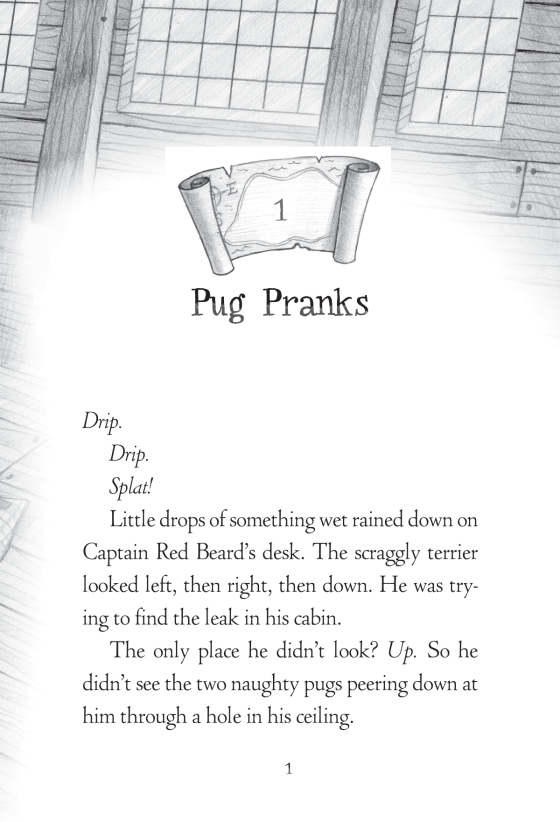 1

Pug Pranks

Drip.

Drip.

Splat!

Little drops of something wet rained down on Captain Red Beard's desk. The scraggly terrier looked left, then right, then down. He was trying to find the leak in his cabin.

The only place he didn't look? Up. So he didn't see the two naughty pugs peering down at him through a hole in his ceiling.

1